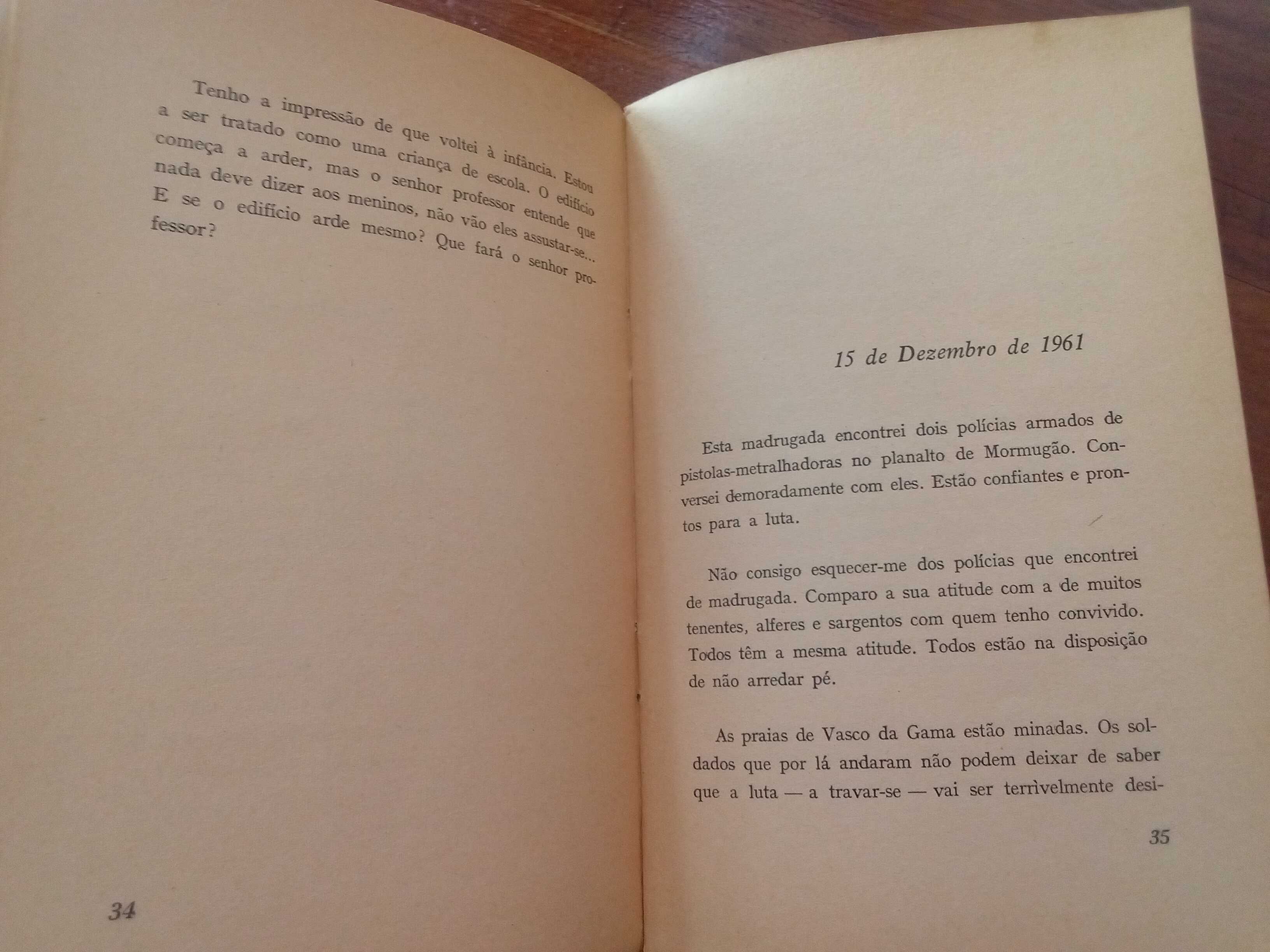 Tenho a impressão de que voltei à infância. Estou a ser tratado como uma criança de escola. O edifício começa a arder, mas o senhor professor entende que nada deve dizer aos meninos, não vão eles assustar-se... E se o edifício arde mesmo? Que fará o senhor professor?

34

15 de Dezembro de 1961

Esta madrugada encontrei dois polícias armados de pistolas-metralhadoras no planalto de Mormugão. Conversei demoradamente com eles. Estão confiantes e prontos para a luta.

Não consigo esquecer-me dos polícias que encontrei de madrugada. Comparo a sua atitude com a de muitos tenentes, alferes e sargentos com quem tenho convivido. Todos têm a mesma atitude. Todos estão na disposição de não arredar pé.

As praias de Vasco da Gama estão minadas. Os soldados que por lá andaram não podem deixar de saber que a luta — a travar-se — vai ser terrìvelmente desi-

35